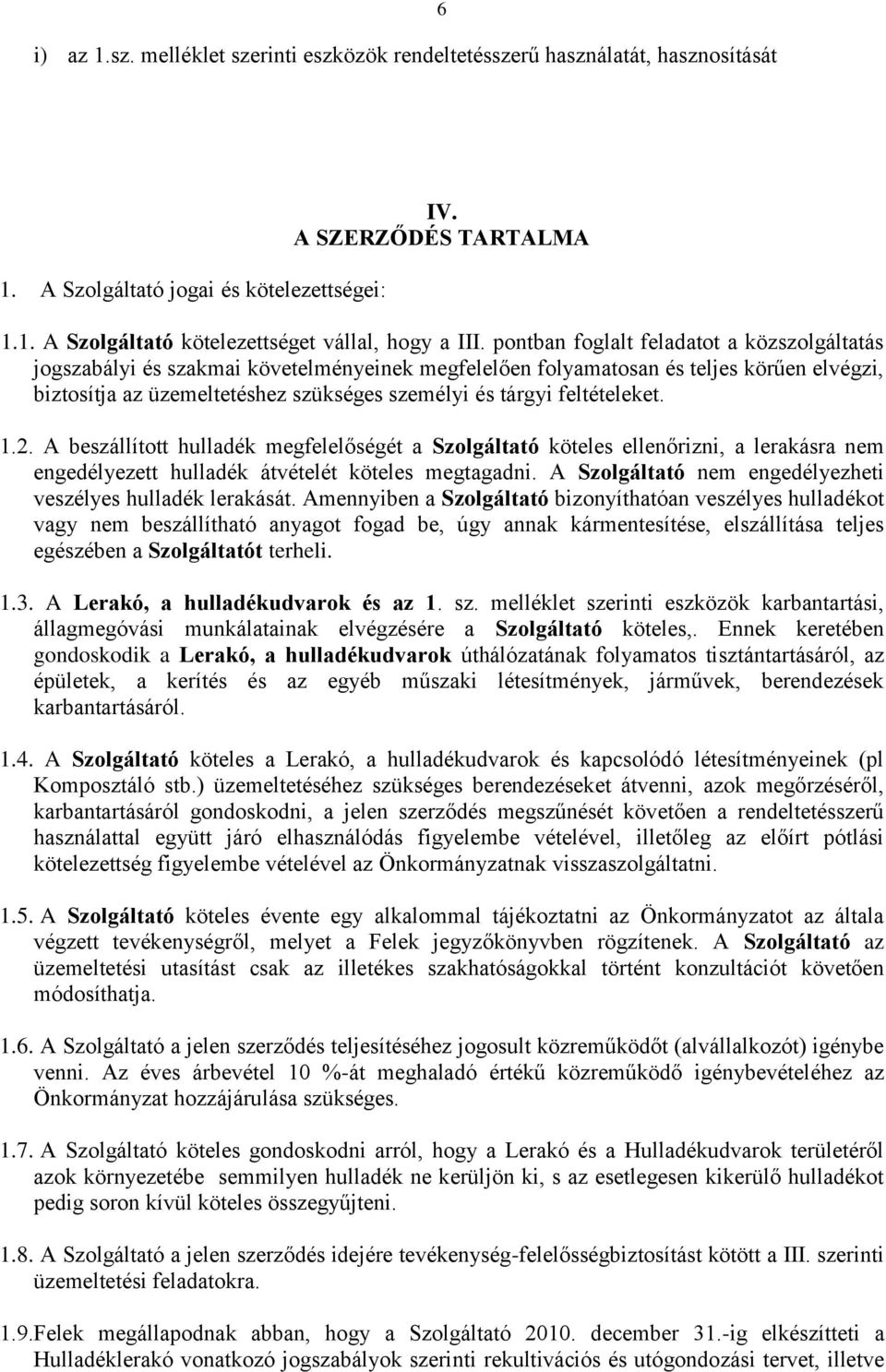 6

i) az 1.sz. melléklet szerinti eszközök rendeltetésszerű használatát, hasznosítását

IV.
A SZERZŐDÉS TARTALMA

1. A Szolgáltató jogai és kötelezettségei:

1.1. A Szolgáltató kötelezettséget vállal, hogy a III. pontban foglalt feladatot a közszolgáltatás jogszabályi és szakmai követelményeinek megfelelően folyamatosan és teljes körűen elvégzi, biztosítja az üzemeltetéshez szükséges személyi és tárgyi feltételeket.

1.2. A beszállított hulladék megfelelőségét a Szolgáltató köteles ellenőrizni, a lerakásra nem engedélyezett hulladék átvételét köteles megtagadni. A Szolgáltató nem engedélyezheti veszélyes hulladék lerakását. Amennyiben a Szolgáltató bizonyíthatóan veszélyes hulladékot vagy nem beszállítható anyagot fogad be, úgy annak kármentesítése, elszállítása teljes egészében a Szolgáltatót terheli.

1.3. A Lerakó, a hulladékudvarok és az 1. sz. melléklet szerinti eszközök karbantartási, állagmegóvási munkálatainak elvégzésére a Szolgáltató köteles,. Ennek keretében gondoskodik a Lerakó, a hulladékudvarok úthálózatának folyamatos tisztántartásáról, az épületek, a kerítés és az egyéb műszaki létesítmények, járművek, berendezések karbantartásáról.

1.4. A Szolgáltató köteles a Lerakó, a hulladékudvarok és kapcsolódó létesítményeinek (pl Komposztáló stb.) üzemeltetéséhez szükséges berendezéseket átvenni, azok megőrzéséről, karbantartásáról gondoskodni, a jelen szerződés megszűnését követően a rendeltetésszerű használattal együtt járó elhasználódás figyelembe vételével, illetőleg az előírt pótlási kötelezettség figyelembe vételével az Önkormányzatnak visszaszolgáltatni.

1.5. A Szolgáltató köteles évente egy alkalommal tájékoztatni az Önkormányzatot az általa végzett tevékenységről, melyet a Felek jegyzőkönyvben rögzítenek. A Szolgáltató az üzemeltetési utasítást csak az illetékes szakhatóságokkal történt konzultációt követően módosíthatja.

1.6. A Szolgáltató a jelen szerződés teljesítéséhez jogosult közreműködőt (alvállalkozót) igénybe venni. Az éves árbevétel 10 %-át meghaladó értékű közreműködő igénybevételéhez az Önkormányzat hozzájárulása szükséges.

1.7. A Szolgáltató köteles gondoskodni arról, hogy a Lerakó és a Hulladékudvarok területéről azok környezetébe semmilyen hulladék ne kerüljön ki, s az esetlegesen kikerülő hulladékot pedig soron kívül köteles összegyűjteni.

1.8. A Szolgáltató a jelen szerződés idejére tevékenység-felelősségbiztosítást kötött a III. szerinti üzemeltetési feladatokra.

1.9.Felek megállapodnak abban, hogy a Szolgáltató 2010. december 31.-ig elkészítteti a Hulladéklerakó vonatkozó jogszabályok szerinti rekultivációs és utógondozási tervet, illetve